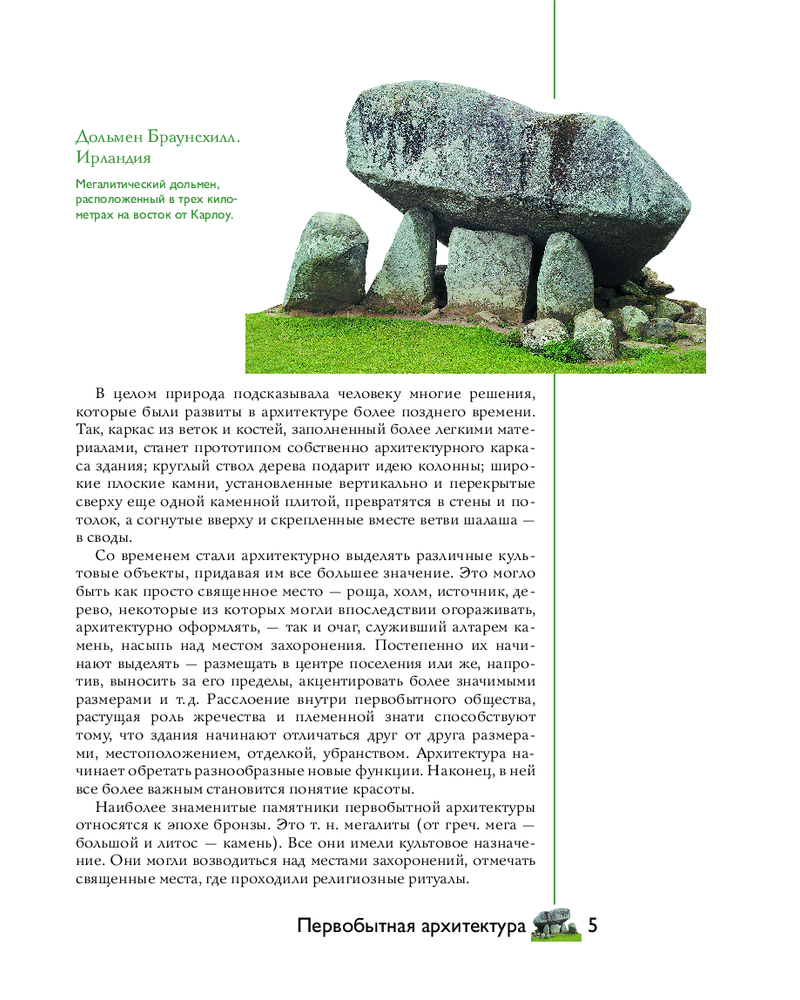 Дольмен Браунсхилл. Ирландия

Мегалитический дольмен, расположенный в трех километрах на восток от Карлоу.

В целом природа подсказывала человеку многие решения, которые были развиты в архитектуре более позднего времени. Так, каркас из веток и костей, заполненный более легкими материалами, станет прототипом собственно архитектурного каркаса здания; круглый ствол дерева подарит идею колонны; широкие плоские камни, установленные вертикально и перекрытые сверху еще одной каменной плитой, превратятся в стены и потолок, а согнутые вверху и скрепленные вместе ветви шалаша — в своды.

Со временем стали архитектурно выделять различные культовые объекты, придавая им все большее значение. Это могло быть как просто священное место — роща, холм, источник, дерево, некоторые из которых могли впоследствии огораживать, архитектурно оформлять, — так и очаг, служивший алтарем камень, насыпь над местом захоронения. Постепенно их начинают выделять — размещать в центре поселения или же, напротив, выносить за его пределы, акцентировать более значимыми размерами и т. д. Расслоение внутри первобытного общества, растущая роль жречества и племенной знати способствуют тому, что здания начинают отличаться друг от друга размерами, местоположением, отделкой, убранством. Архитектура начинает обретать разнообразные новые функции. Наконец, в ней все более важным становится понятие красоты.

Наиболее знаменитые памятники первобытной архитектуры относятся к эпохе бронзы. Это т. н. мегалиты (от греч. мега — большой и литос — камень). Все они имели культовое назначение. Они могли возводиться над местами захоронений, отмечать священные места, где проходили религиозные ритуалы.

Первобытная архитектура 5